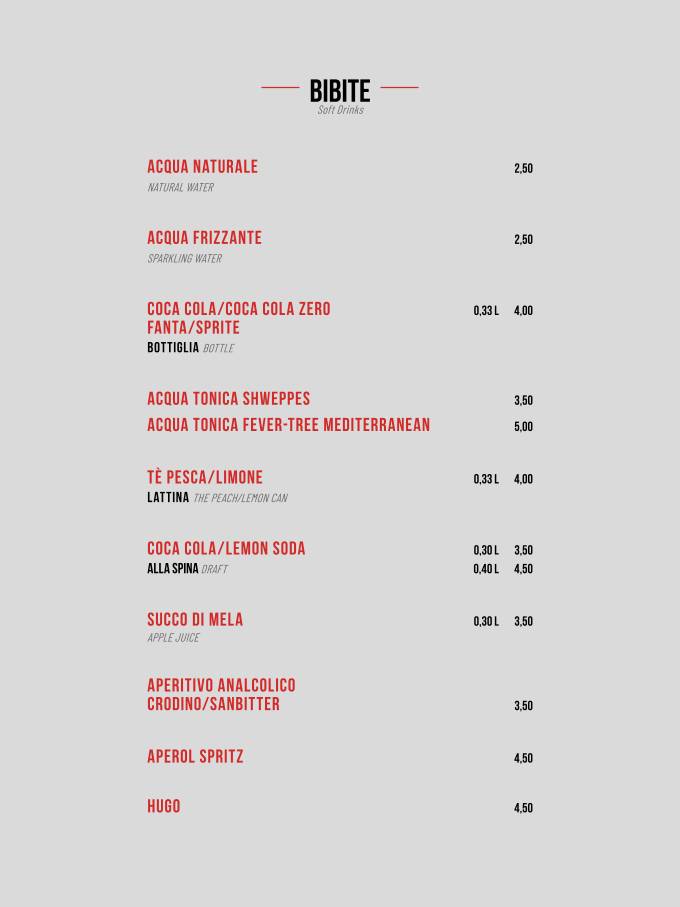 BIBITE
Soft Drinks

ACQUA NATURALE 2,50
NATURAL WATER

ACQUA FRIZZANTE 2,50
SPARKLING WATER

COCA COLA/COCA COLA ZERO FANTA/SPRITE 0,33 L 4,00
BOTTIGLIA BOTTLE

ACQUA TONICA SHWEPPES 3,50
ACQUA TONICA FEVER-TREE MEDITERRANEAN 5,00

TÈ PESCA/LIMONE 0,33 L 4,00
LATTINA THE PEACH/LEMON CAN

COCA COLA/LEMON SODA 0,30 L 3,50
ALLA SPINA DRAFT 0,40 L 4,50

SUCCO DI MELA 0,30 L 3,50
APPLE JUICE

APERITIVO ANALCOLICO CRODINO/SANBITTER 3,50

APEROL SPRITZ 4,50

HUGO 4,50